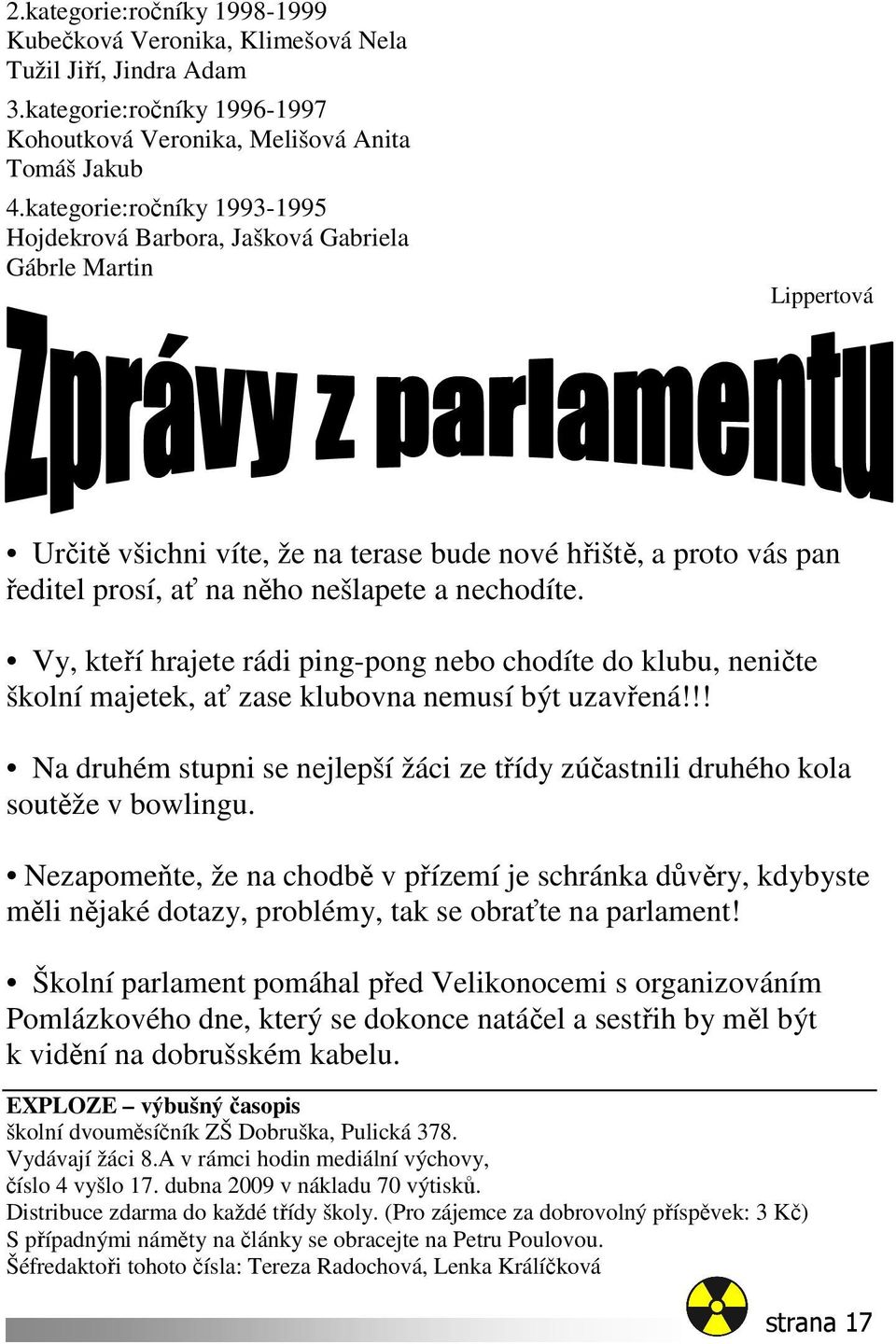 2.kategorie:ročníky 1998-1999
Kubečková Veronika, Klimešová Nela
Tužil Jiří, Jindra Adam

3.kategorie:ročníky 1996-1997
Kohoutková Veronika, Melišová Anita
Tomáš Jakub

4.kategorie:ročníky 1993-1995
Hojdekrová Barbora, Jašková Gabriela
Gábrle Martin

Lippertová

Zprávy z parlamentu

• Určitě všichni víte, že na terase bude nové hřiště, a proto vás pan ředitel prosí, ať na něho nešlapete a nechodíte.

• Vy, kteří hrajete rádi ping-pong nebo chodíte do klubu, neničte školní majetek, ať zase klubovna nemusí být uzavřená!!!

• Na druhém stupni se nejlepší žáci ze třídy zúčastnili druhého kola soutěže v bowlingu.

• Nezapomeňte, že na chodbě v přízemí je schránka důvěry, kdybyste měli nějaké dotazy, problémy, tak se obraťte na parlament!

• Školní parlament pomáhal před Velikonocemi s organizováním Pomlázkového dne, který se dokonce natáčel a sestřih by měl být k vidění na dobrušském kabelu.

EXPLOZE – výbušný časopis
školní dvouměsíčník ZŠ Dobruška, Pulická 378.
Vydávají žáci 8.A v rámci hodin mediální výchovy,
číslo 4 vyšlo 17. dubna 2009 v nákladu 70 výtisků.
Distribuce zdarma do každé třídy školy. (Pro zájemce za dobrovolný příspěvek: 3 Kč)
S případnými náměty na články se obracejte na Petru Poulovou.
Šéfredaktoři tohoto čísla: Tereza Radochová, Lenka Králíčková

strana 17